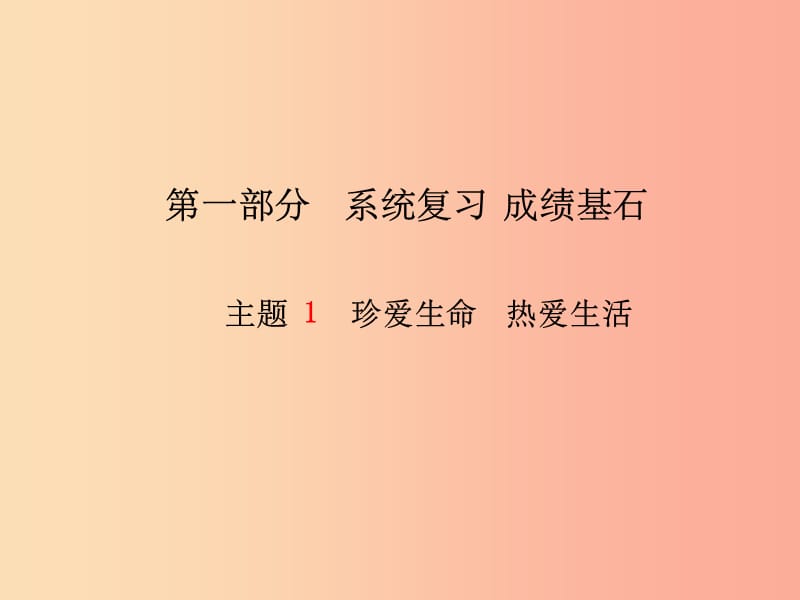 第一部分　系统复习 成绩基石

主题 1　珍爱生命　热爱生活